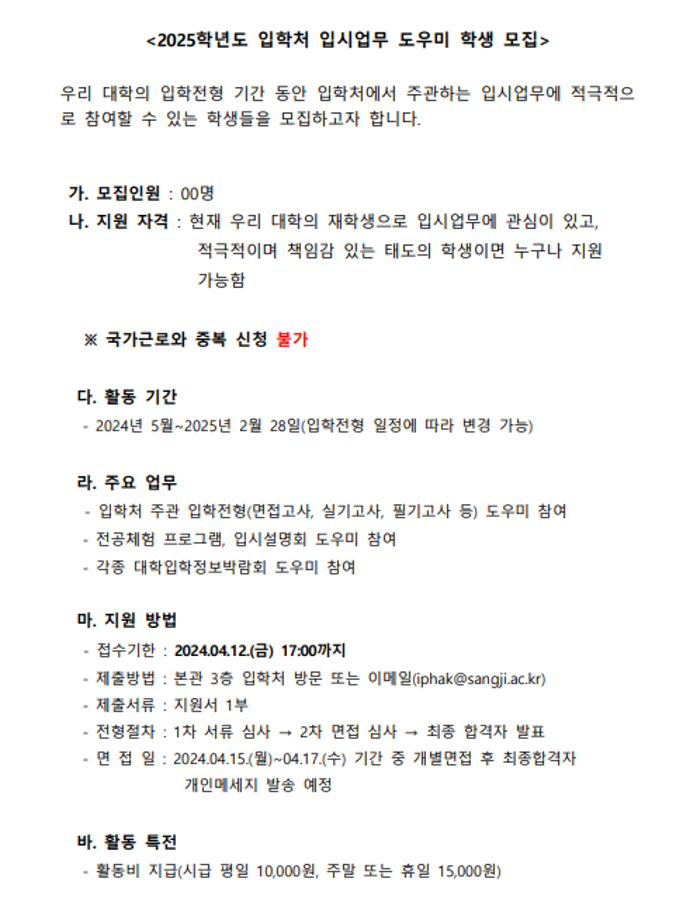 <2025학년도 입학처 입시업무 도우미 학생 모집>

우리 대학의 입학전형 기간 동안 입학처에서 주관하는 입시업무에 적극적으로 참여할 수 있는 학생들을 모집하고자 합니다.

가. 모집인원 : 00명
나. 지원 자격 : 현재 우리 대학의 재학생으로 입시업무에 관심이 있고, 적극적이며 책임감 있는 태도의 학생이면 누구나 지원 가능함

※ 국가근로와 중복 신청 불가

다. 활동 기간
- 2024년 5월~2025년 2월 28일(입학전형 일정에 따라 변경 가능)

라. 주요 업무
- 입학처 주관 입학전형(면접고사, 실기고사, 필기고사 등) 도우미 참여
- 전공체험 프로그램, 입시설명회 도우미 참여
- 각종 대학입학정보박람회 도우미 참여

마. 지원 방법
- 접수기한 : 2024.04.12.(금) 17:00까지
- 제출방법 : 본관 3층 입학처 방문 또는 이메일(iphak@sangji.ac.kr)
- 제출서류 : 지원서 1부
- 전형절차 : 1차 서류 심사 → 2차 면접 심사 → 최종 합격자 발표
- 면 접 일 : 2024.04.15.(월)~04.17.(수) 기간 중 개별면접 후 최종합격자 개인메세지 발송 예정

바. 활동 특전
- 활동비 지급(시급 평일 10,000원, 주말 또는 휴일 15,000원)